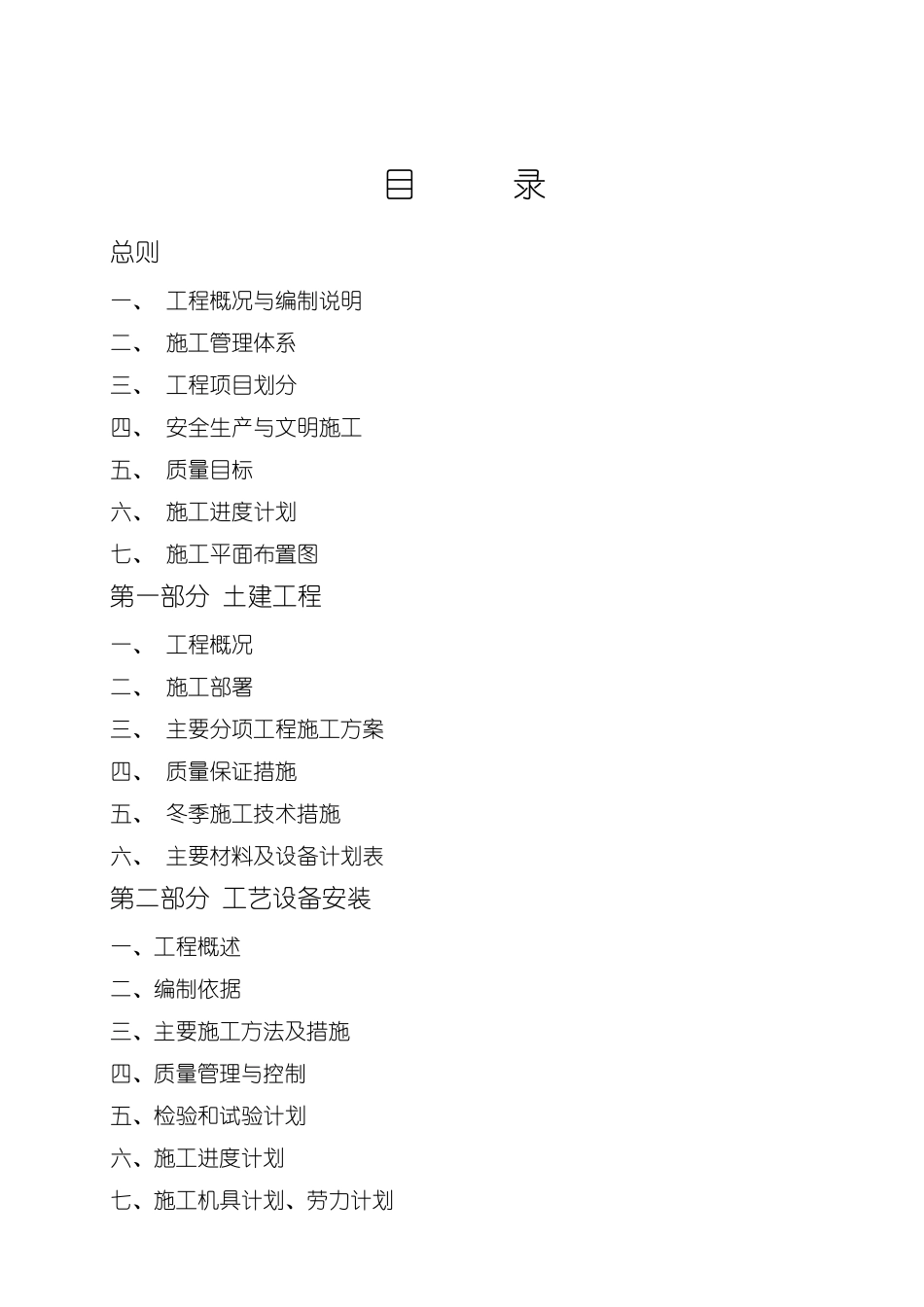 目　　录

总则

一、　工程概况与编制说明

二、　施工管理体系

三、　工程项目划分

四、　安全生产与文明施工

五、　质量目标

六、　施工进度计划

七、　施工平面布置图

第一部分　土建工程

一、　工程概况

二、　施工部署

三、　主要分项工程施工方案

四、　质量保证措施

五、　冬季施工技术措施

六、　主要材料及设备计划表

第二部分　工艺设备安装

一、工程概述

二、编制依据

三、主要施工方法及措施

四、质量管理与控制

五、检验和试验计划

六、施工进度计划

七、施工机具计划、劳力计划